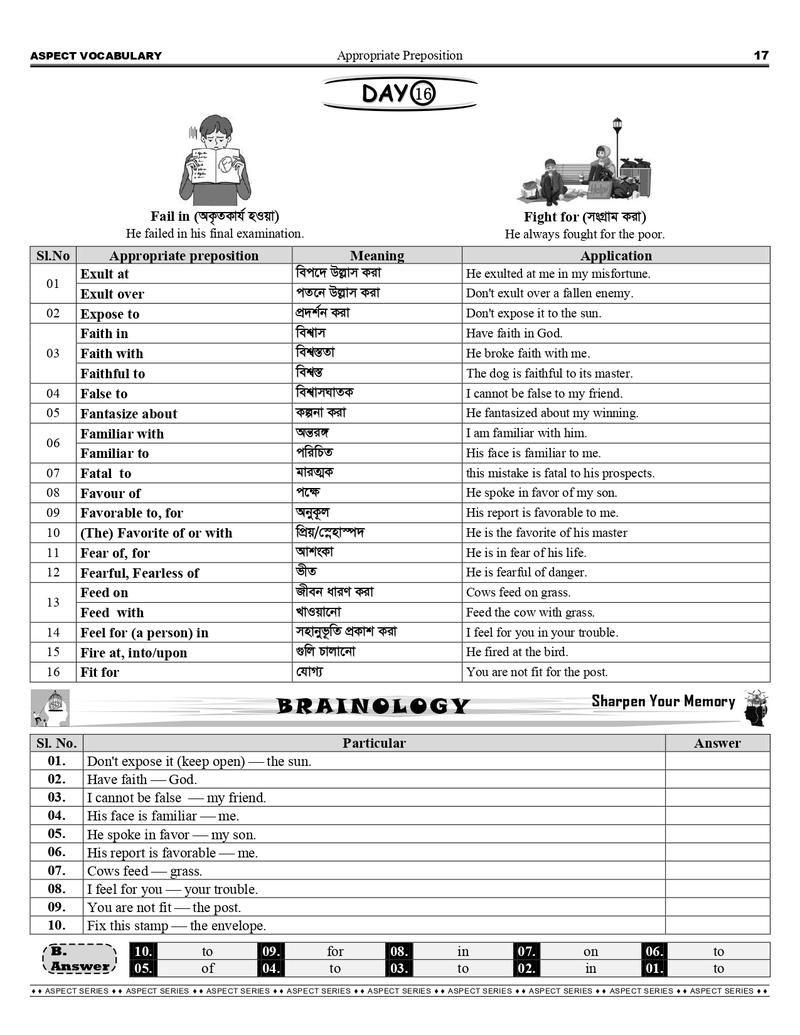 ASPECT VOCABULARY Appropriate Preposition 17

DAY 16

Fail in (অকৃতকার্য হওয়া)
He failed in his final examination.

Fight for (সংগ্রাম করা)
He always fought for the poor.

| Sl.No | Appropriate preposition | Meaning | Application |
|---|---|---|---|
| 01 | Exult at | বিপদে উল্লাস করা | He exulted at me in my misfortune. |
| | Exult over | পতনে উল্লাস করা | Don't exult over a fallen enemy. |
| 02 | Expose to | প্রদর্শন করা | Don't expose it to the sun. |
| 03 | Faith in | বিশ্বাস | Have faith in God. |
| | Faith with | বিশ্বস্ততা | He broke faith with me. |
| | Faithful to | বিশ্বস্ত | The dog is faithful to its master. |
| 04 | False to | বিশ্বাসঘাতক | I cannot be false to my friend. |
| 05 | Fantasize about | কল্পনা করা | He fantasized about my winning. |
| 06 | Familiar with | অন্তরঙ্গ | I am familiar with him. |
| | Familiar to | পরিচিত | His face is familiar to me. |
| 07 | Fatal to | মারাত্মক | this mistake is fatal to his prospects. |
| 08 | Favour of | পক্ষে | He spoke in favor of my son. |
| 09 | Favorable to, for | অনুকূল | His report is favorable to me. |
| 10 | (The) Favorite of or with | প্রিয়/স্নেহাস্পদ | He is the favorite of his master |
| 11 | Fear of, for | আশংকা | He is in fear of his life. |
| 12 | Fearful, Fearless of | ভীত | He is fearful of danger. |
| 13 | Feed on | জীবন ধারণ করা | Cows feed on grass. |
| | Feed with | খাওয়ানো | Feed the cow with grass. |
| 14 | Feel for (a person) in | সহানুভূতি প্রকাশ করা | I feel for you in your trouble. |
| 15 | Fire at, into/upon | গুলি চালানো | He fired at the bird. |
| 16 | Fit for | যোগ্য | You are not fit for the post. |

BRAINOLOGY
Sharpen Your Memory

| Sl. No. | Particular | Answer |
|---|---|---|
| 01. | Don't expose it (keep open) — the sun. | |
| 02. | Have faith — God. | |
| 03. | I cannot be false — my friend. | |
| 04. | His face is familiar — me. | |
| 05. | He spoke in favor — my son. | |
| 06. | His report is favorable — me. | |
| 07. | Cows feed — grass. | |
| 08. | I feel for you — your trouble. | |
| 09. | You are not fit — the post. | |
| 10. | Fix this stamp — the envelope. | |

B. Answer
| 10. | to | 09. | for | 08. | in | 07. | on | 06. | to |
|---|---|---|---|---|---|---|---|---|---|
| 05. | of | 04. | to | 03. | to | 02. | in | 01. | to |

♦♦ ASPECT SERIES ♦♦ ASPECT SERIES ♦♦ ASPECT SERIES ♦♦ ASPECT SERIES ♦♦ ASPECT SERIES ♦♦ ASPECT SERIES ♦♦ ASPECT SERIES ♦♦ ASPECT SERIES ♦♦ ASPECT SERIES ♦♦